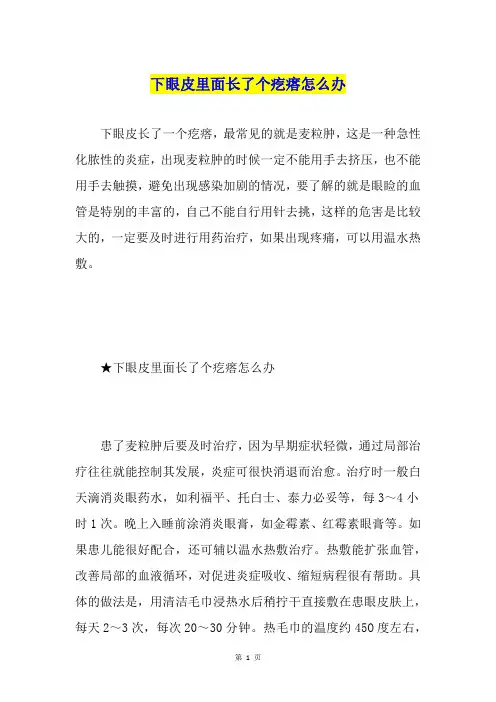 下眼皮里面长了个疙瘩怎么办

下眼皮长了一个疙瘩，最常见的就是麦粒肿，这是一种急性化脓性的炎症，出现麦粒肿的时候一定不能用手去挤压，也不能用手去触摸，避免出现感染加剧的情况，要了解的就是眼睑的血管是特别的丰富的，自己不能自行用针去挑，这样的危害是比较大的，一定要及时进行用药治疗，如果出现疼痛，可以用温水热敷。

★下眼皮里面长了个疙瘩怎么办

患了麦粒肿后要及时治疗，因为早期症状轻微，通过局部治疗往往就能控制其发展，炎症可很快消退而治愈。治疗时一般白天滴消炎眼药水，如利福平、托白士、泰力必妥等，每 3～4 小时 1 次。晚上入睡前涂消炎眼膏，如金霉素、红霉素眼膏等。如果患儿能很好配合，还可辅以温水热敷治疗。热敷能扩张血管，改善局部的血液循环，对促进炎症吸收、缩短病程很有帮助。具体的做法是，用清洁毛巾浸热水后稍拧干直接敷在患眼皮肤上，每天 2～3 次，每次 20～30 分钟。热毛巾的温度约 450 度左右，

第 1 页